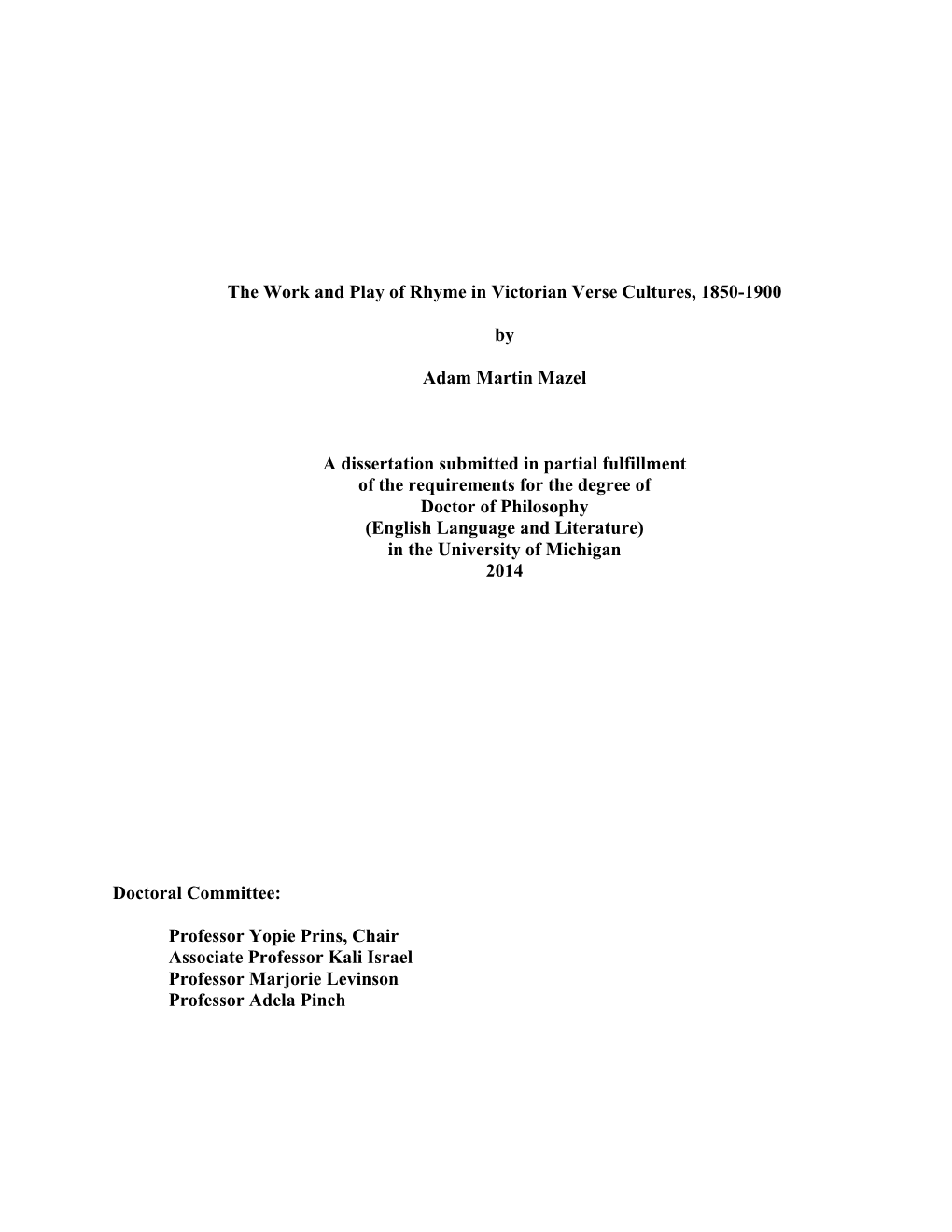 The Work and Play of Rhyme in Victorian Verse Cultures, 1850-1900

by

Adam Martin Mazel

A dissertation submitted in partial fulfillment
of the requirements for the degree of
Doctor of Philosophy
(English Language and Literature)
in the University of Michigan
2014

Doctoral Committee:

Professor Yopie Prins, Chair
Associate Professor Kali Israel
Professor Marjorie Levinson
Professor Adela Pinch